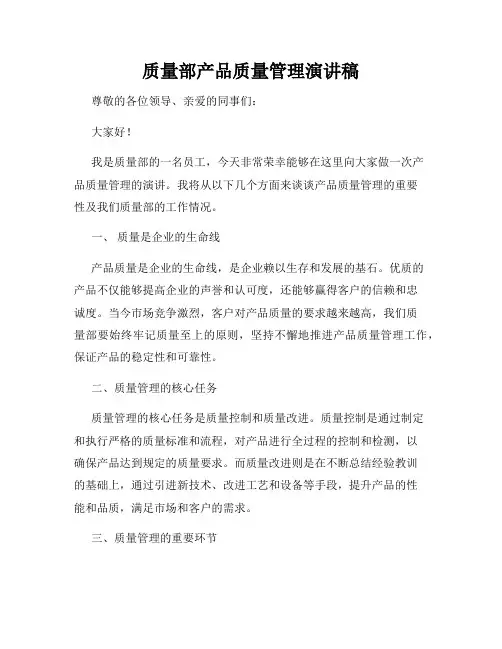 质量部产品质量管理演讲稿

尊敬的各位领导、亲爱的同事们：

大家好！

我是质量部的一名员工，今天非常荣幸能够在这里向大家做一次产品质量管理的演讲。我将从以下几个方面来谈谈产品质量管理的重要性及我们质量部的工作情况。

一、 质量是企业的生命线

产品质量是企业的生命线，是企业赖以生存和发展的基石。优质的产品不仅能够提高企业的声誉和认可度，还能够赢得客户的信赖和忠诚度。当今市场竞争激烈，客户对产品质量的要求越来越高，我们质量部要始终牢记质量至上的原则，坚持不懈地推进产品质量管理工作，保证产品的稳定性和可靠性。

二、质量管理的核心任务

质量管理的核心任务是质量控制和质量改进。质量控制是通过制定和执行严格的质量标准和流程，对产品进行全过程的控制和检测，以确保产品达到规定的质量要求。而质量改进则是在不断总结经验教训的基础上，通过引进新技术、改进工艺和设备等手段，提升产品的性能和品质，满足市场和客户的需求。

三、质量管理的重要环节